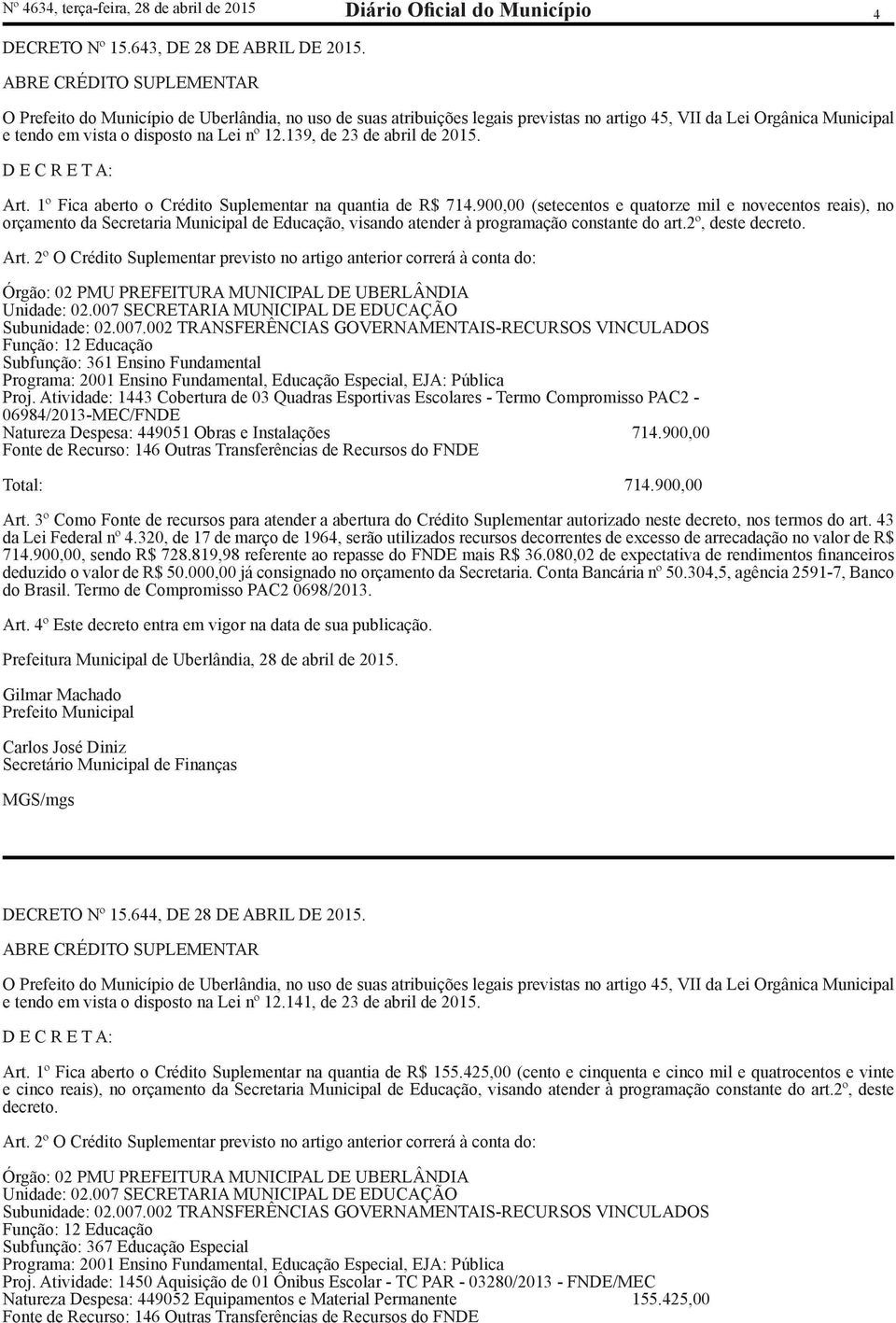 Nº 4634, terça-feira, 28 de abril de 2015 Diário Oficial do Município 4

DECRETO Nº 15.643, DE 28 DE ABRIL DE 2015.

ABRE CRÉDITO SUPLEMENTAR

O Prefeito do Município de Uberlândia, no uso de suas atribuições legais previstas no artigo 45, VII da Lei Orgânica Municipal e tendo em vista o disposto na Lei nº 12.139, de 23 de abril de 2015.

D E C R E T A:

Art. 1º Fica aberto o Crédito Suplementar na quantia de R$ 714.900,00 (setecentos e quatorze mil e novecentos reais), no orçamento da Secretaria Municipal de Educação, visando atender à programação constante do art.2º, deste decreto.

Art. 2º O Crédito Suplementar previsto no artigo anterior correrá à conta do:

Órgão: 02 PMU PREFEITURA MUNICIPAL DE UBERLÂNDIA
Unidade: 02.007 SECRETARIA MUNICIPAL DE EDUCAÇÃO
Subunidade: 02.007.002 TRANSFERÊNCIAS GOVERNAMENTAIS-RECURSOS VINCULADOS
Função: 12 Educação
Subfunção: 361 Ensino Fundamental
Programa: 2001 Ensino Fundamental, Educação Especial, EJA: Pública
Proj. Atividade: 1443 Cobertura de 03 Quadras Esportivas Escolares - Termo Compromisso PAC2 - 06984/2013-MEC/FNDE
Natureza Despesa: 449051 Obras e Instalações 714.900,00
Fonte de Recurso: 146 Outras Transferências de Recursos do FNDE

Total: 714.900,00

Art. 3º Como Fonte de recursos para atender a abertura do Crédito Suplementar autorizado neste decreto, nos termos do art. 43 da Lei Federal nº 4.320, de 17 de março de 1964, serão utilizados recursos decorrentes de excesso de arrecadação no valor de R$ 714.900,00, sendo R$ 728.819,98 referente ao repasse do FNDE mais R$ 36.080,02 de expectativa de rendimentos financeiros deduzido o valor de R$ 50.000,00 já consignado no orçamento da Secretaria. Conta Bancária nº 50.304,5, agência 2591-7, Banco do Brasil. Termo de Compromisso PAC2 0698/2013.

Art. 4º Este decreto entra em vigor na data de sua publicação.

Prefeitura Municipal de Uberlândia, 28 de abril de 2015.

Gilmar Machado
Prefeito Municipal

Carlos José Diniz
Secretário Municipal de Finanças

MGS/mgs

DECRETO Nº 15.644, DE 28 DE ABRIL DE 2015.

ABRE CRÉDITO SUPLEMENTAR

O Prefeito do Município de Uberlândia, no uso de suas atribuições legais previstas no artigo 45, VII da Lei Orgânica Municipal e tendo em vista o disposto na Lei nº 12.141, de 23 de abril de 2015.

D E C R E T A:

Art. 1º Fica aberto o Crédito Suplementar na quantia de R$ 155.425,00 (cento e cinquenta e cinco mil e quatrocentos e vinte e cinco reais), no orçamento da Secretaria Municipal de Educação, visando atender à programação constante do art.2º, deste decreto.

Art. 2º O Crédito Suplementar previsto no artigo anterior correrá à conta do:

Órgão: 02 PMU PREFEITURA MUNICIPAL DE UBERLÂNDIA
Unidade: 02.007 SECRETARIA MUNICIPAL DE EDUCAÇÃO
Subunidade: 02.007.002 TRANSFERÊNCIAS GOVERNAMENTAIS-RECURSOS VINCULADOS
Função: 12 Educação
Subfunção: 367 Educação Especial
Programa: 2001 Ensino Fundamental, Educação Especial, EJA: Pública
Proj. Atividade: 1450 Aquisição de 01 Ônibus Escolar - TC PAR - 03280/2013 - FNDE/MEC
Natureza Despesa: 449052 Equipamentos e Material Permanente 155.425,00
Fonte de Recurso: 146 Outras Transferências de Recursos do FNDE